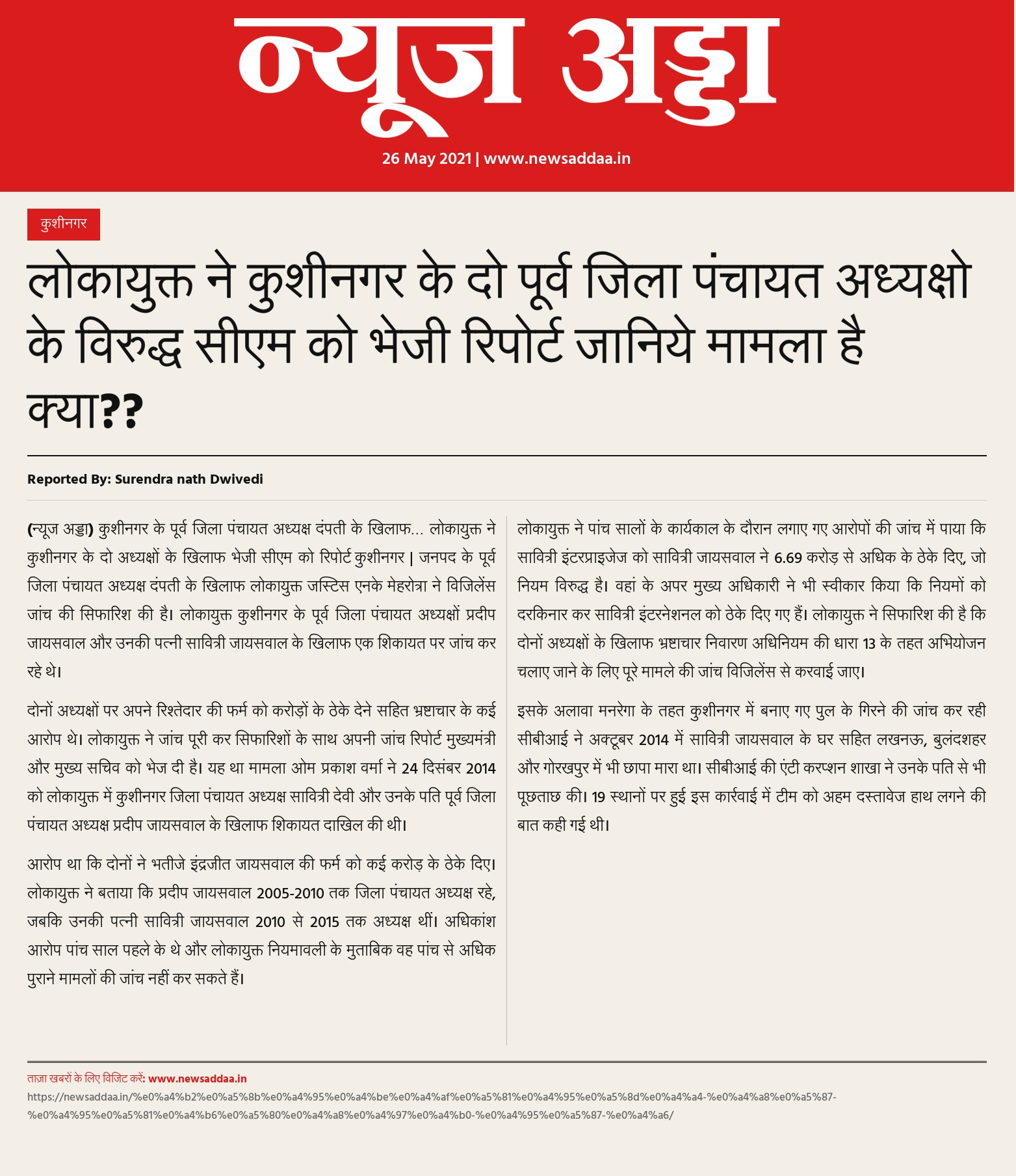 न्यूज अड्डा

26 May 2021 | www.newsaddaa.in

कुशीनगर

लोकायुक्त ने कुशीनगर के दो पूर्व जिला पंचायत अध्यक्षो के विरुद्ध सीएम को भेजी रिपोर्ट जानिये मामला है क्या??

Reported By: Surendra nath Dwivedi

(न्यूज अड्डा) कुशीनगर के पूर्व जिला पंचायत अध्यक्ष दंपती के खिलाफ... लोकायुक्त ने कुशीनगर के दो अध्यक्षों के खिलाफ भेजी सीएम को रिपोर्ट कुशीनगर | जनपद के पूर्व जिला पंचायत अध्यक्ष दंपती के खिलाफ लोकायुक्त जस्टिस एनके मेहरोत्रा ने विजिलेंस जांच की सिफारिश की है। लोकायुक्त कुशीनगर के पूर्व जिला पंचायत अध्यक्षों प्रदीप जायसवाल और उनकी पत्नी सावित्री जायसवाल के खिलाफ एक शिकायत पर जांच कर रहे थे।

दोनों अध्यक्षों पर अपने रिश्तेदार की फर्म को करोड़ों के ठेके देने सहित भ्रष्टाचार के कई आरोप थे। लोकायुक्त ने जांच पूरी कर सिफारिशों के साथ अपनी जांच रिपोर्ट मुख्यमंत्री और मुख्य सचिव को भेज दी है। यह था मामला ओम प्रकाश वर्मा ने 24 दिसंबर 2014 को लोकायुक्त में कुशीनगर जिला पंचायत अध्यक्ष सावित्री देवी और उनके पति पूर्व जिला पंचायत अध्यक्ष प्रदीप जायसवाल के खिलाफ शिकायत दाखिल की थी।

आरोप था कि दोनों ने भतीजे इंद्रजीत जायसवाल की फर्म को कई करोड़ के ठेके दिए। लोकायुक्त ने बताया कि प्रदीप जायसवाल 2005-2010 तक जिला पंचायत अध्यक्ष रहे, जबकि उनकी पत्नी सावित्री जायसवाल 2010 से 2015 तक अध्यक्ष थीं। अधिकांश आरोप पांच साल पहले के थे और लोकायुक्त नियमावली के मुताबिक वह पांच से अधिक पुराने मामलों की जांच नहीं कर सकते हैं।

लोकायुक्त ने पांच सालों के कार्यकाल के दौरान लगाए गए आरोपों की जांच में पाया कि सावित्री इंटरप्राइजेज को सावित्री जायसवाल ने 6.69 करोड़ से अधिक के ठेके दिए, जो नियम विरुद्ध है। वहां के अपर मुख्य अधिकारी ने भी स्वीकार किया कि नियमों को दरकिनार कर सावित्री इंटरनेशनल को ठेके दिए गए हैं। लोकायुक्त ने सिफारिश की है कि दोनों अध्यक्षों के खिलाफ भ्रष्टाचार निवारण अधिनियम की धारा 13 के तहत अभियोजन चलाए जाने के लिए पूरे मामले की जांच विजिलेंस से करवाई जाए।

इसके अलावा मनरेगा के तहत कुशीनगर में बनाए गए पुल के गिरने की जांच कर रही सीबीआई ने अक्टूबर 2014 में सावित्री जायसवाल के घर सहित लखनऊ, बुलंदशहर और गोरखपुर में भी छापा मारा था। सीबीआई की एंटी करप्शन शाखा ने उनके पति से भी पूछताछ की। 19 स्थानों पर हुई इस कार्रवाई में टीम को अहम दस्तावेज हाथ लगने की बात कही गई थी।

ताज़ा खबरों के लिए विजिट करें: www.newsaddaa.in
https://newsaddaa.in/%e0%a4%b2%e0%a5%8b%e0%a4%95%e0%a4%be%e0%a4%af%e0%a5%81%e0%a4%95%e0%a5%8d%e0%a4%a4-%e0%a4%a8%e0%a5%87-%e0%a4%95%e0%a5%81%e0%a4%b6%e0%a5%80%e0%a4%a8%e0%a4%97%e0%a4%b0-%e0%a4%95%e0%a5%87-%e0%a4%a6/